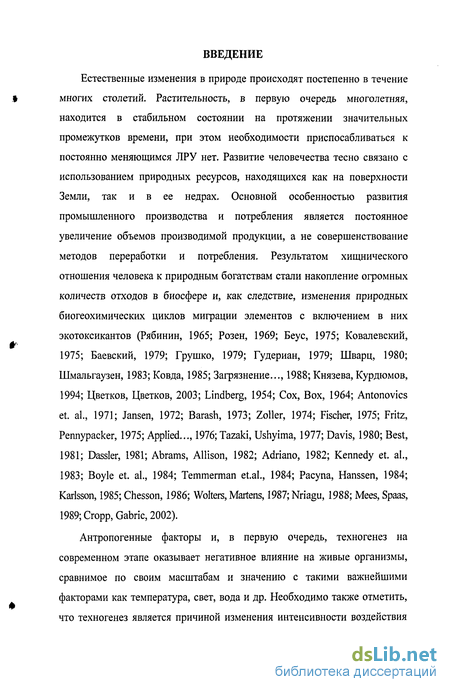 ВВЕДЕНИЕ

Естественные изменения в природе происходят постепенно в течение многих столетий. Растительность, в первую очередь многолетняя, находится в стабильном состоянии на протяжении значительных промежутков времени, при этом необходимости приспосабливаться к постоянно меняющимся ЛРУ нет. Развитие человечества тесно связано с использованием природных ресурсов, находящихся как на поверхности Земли, так и в ее недрах. Основной особенностью развития промышленного производства и потребления является постоянное увеличение объемов производимой продукции, а не совершенствование методов переработки и потребления. Результатом хищнического отношения человека к природным богатствам стали накопление огромных количеств отходов в биосфере и, как следствие, изменения природных биогеохимических циклов миграции элементов с включением в них экотоксикантов (Рябинин, 1965; Розен, 1969; Беус, 1975; Ковалевский, 1975; Баевский, 1979; Грушко, 1979; Гудериан, 1979; Шварц, 1980; Шмальгаузен, 1983; Ковда, 1985; Загрязнение…, 1988; Князева, Курдюмов, 1994; Цветков, Цветков, 2003; Lindberg, 1954; Cox, Box, 1964; Antonovics et. al., 1971; Jansen, 1972; Barash, 1973; Zoller, 1974; Fischer, 1975; Fritz, Pennypacker, 1975; Applied…, 1976; Tazaki, Ushyima, 1977; Davis, 1980; Best, 1981; Dassler, 1981; Abrams, Allison, 1982; Adriano, 1982; Kennedy et. al., 1983; Boyle et. al., 1984; Temmerman et.al., 1984; Pacyna, Hanssen, 1984; Karlsson, 1985; Chesson, 1986; Wolters, Martens, 1987; Nriagu, 1988; Mees, Spaas, 1989; Cropp, Gabric, 2002).

Антропогенные факторы и, в первую очередь, техногенез на современном этапе оказывает негативное влияние на живые организмы, сравнимое по своим масштабам и значению с такими важнейшими факторами как температура, свет, вода и др. Необходимо также отметить, что техногенез является причиной изменения интенсивности воздействия

dsLib.net
библиотека диссертаций